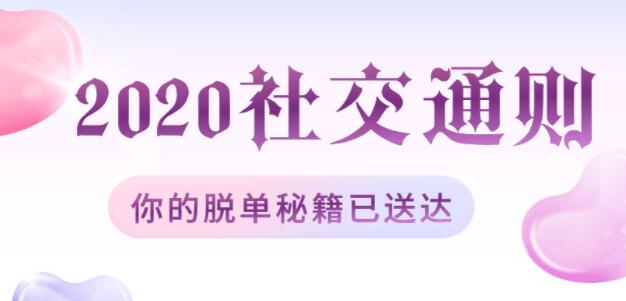 2020社交通则

你的脱单秘籍已送达